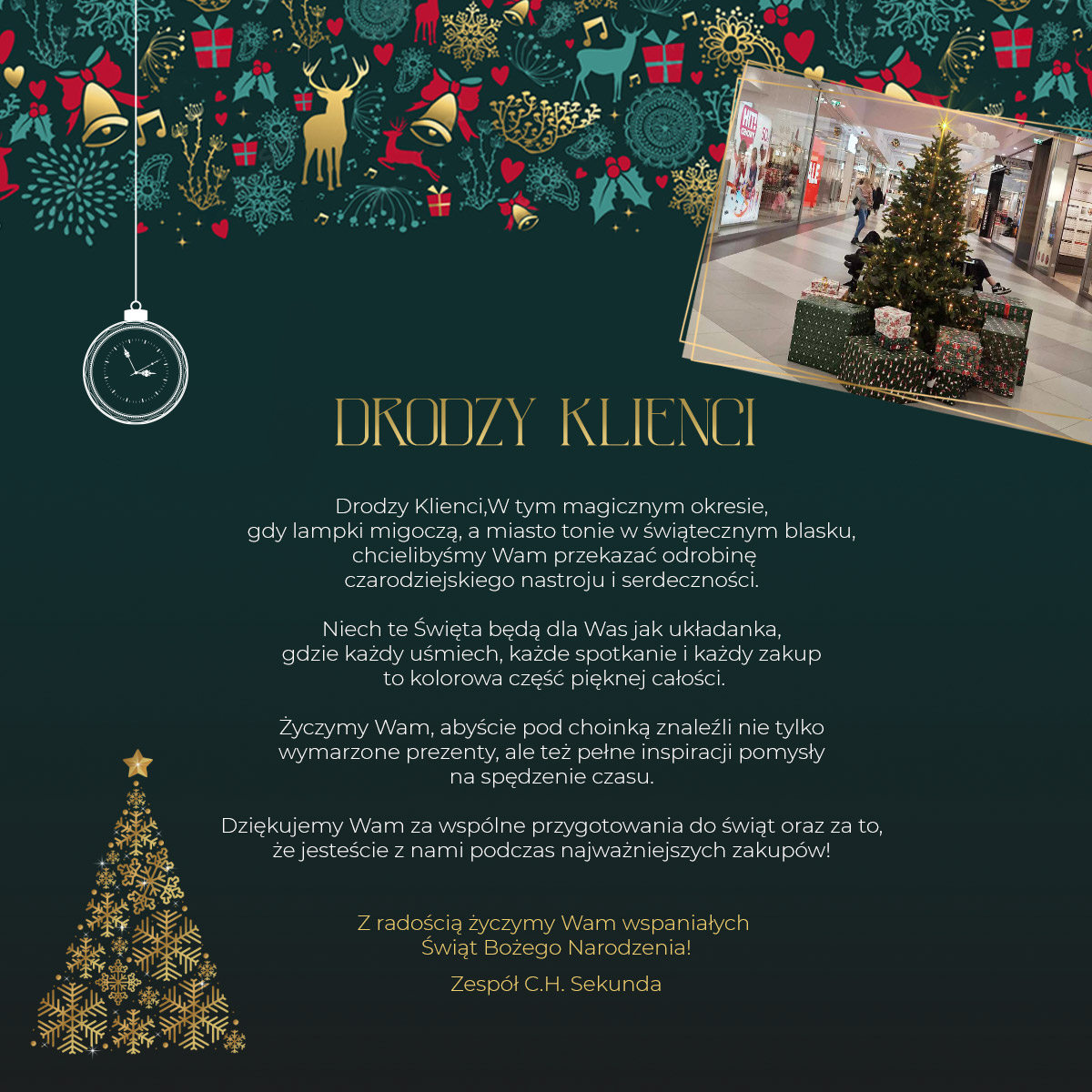 DRODZY KLIENCI

Drodzy Klienci,W tym magicznym okresie, gdy lampki migoczą, a miasto tonie w świątecznym blasku, chcielibyśmy Wam przekazać odrobinę czarodziejskiego nastroju i serdeczności.

Niech te Święta będą dla Was jak układanka, gdzie każdy uśmiech, każde spotkanie i każdy zakup to kolorowa część pięknej całości.

Życzymy Wam, abyście pod choinką znaleźli nie tylko wymarzone prezenty, ale też pełne inspiracji pomysły na spędzenie czasu.

Dziękujemy Wam za wspólne przygotowania do świąt oraz za to, że jesteście z nami podczas najważniejszych zakupów!

Z radością życzymy Wam wspaniałych Świąt Bożego Narodzenia!

Zespół C.H. Sekunda